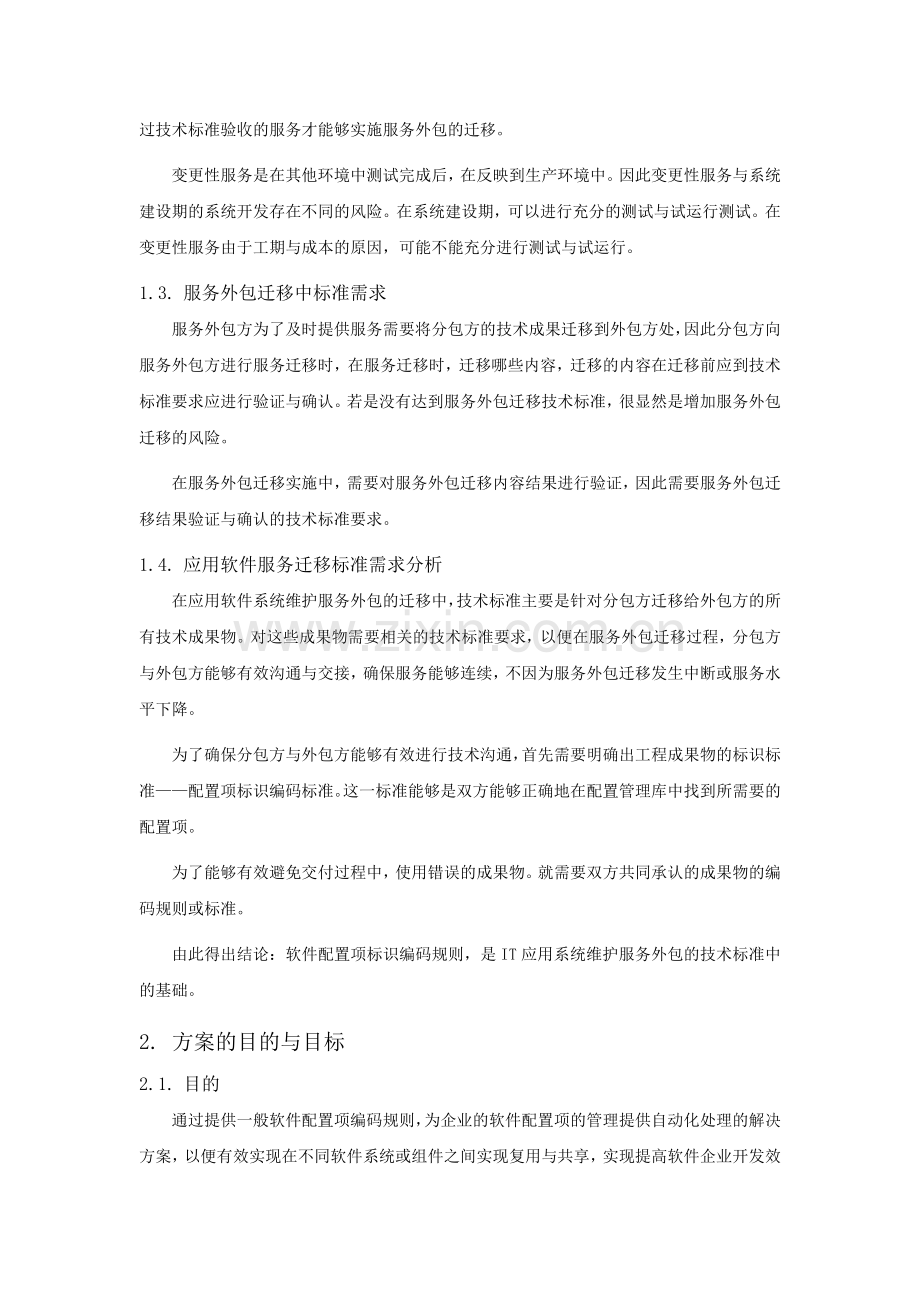 过技术标准验收的服务才能够实施服务外包的迁移。

变更性服务是在其他环境中测试完成后，在反映到生产环境中。因此变更性服务与系统建设期的系统开发存在不同的风险。在系统建设期，可以进行充分的测试与试运行测试。在变更性服务由于工期与成本的原因，可能不能充分进行测试与试运行。

1.3. 服务外包迁移中标准需求

服务外包方为了及时提供服务需要将分包方的技术成果迁移到外包方处，因此分包方向服务外包方进行服务迁移时，在服务迁移时，迁移哪些内容，迁移的内容在迁移前应到技术标准要求应进行验证与确认。若是没有达到服务外包迁移技术标准，很显然是增加服务外包迁移的风险。

在服务外包迁移实施中，需要对服务外包迁移内容结果进行验证，因此需要服务外包迁移结果验证与确认的技术标准要求。

1.4. 应用软件服务迁移标准需求分析

在应用软件系统维护服务外包的迁移中，技术标准主要是针对分包方迁移给外包方的所有技术成果物。对这些成果物需要相关的技术标准要求，以便在服务外包迁移过程，分包方与外包方能够有效沟通与交接，确保服务能够连续，不因为服务外包迁移发生中断或服务水平下降。

为了确保分包方与外包方能够有效进行技术沟通，首先需要明确出工程成果物的标识标准——配置项标识编码标准。这一标准能够是双方能够正确地在配置管理库中找到所需要的配置项。

为了能够有效避免交付过程中，使用错误的成果物。就需要双方共同承认的成果物的编码规则或标准。

由此得出结论：软件配置项标识编码规则，是IT应用系统维护服务外包的技术标准中的基础。

2. 方案的目的与目标

2.1. 目的

通过提供一般软件配置项编码规则，为企业的软件配置项的管理提供自动化处理的解决方案，以便有效实现在不同软件系统或组件之间实现复用与共享，实现提高软件企业开发效

www.zixin.com.cn